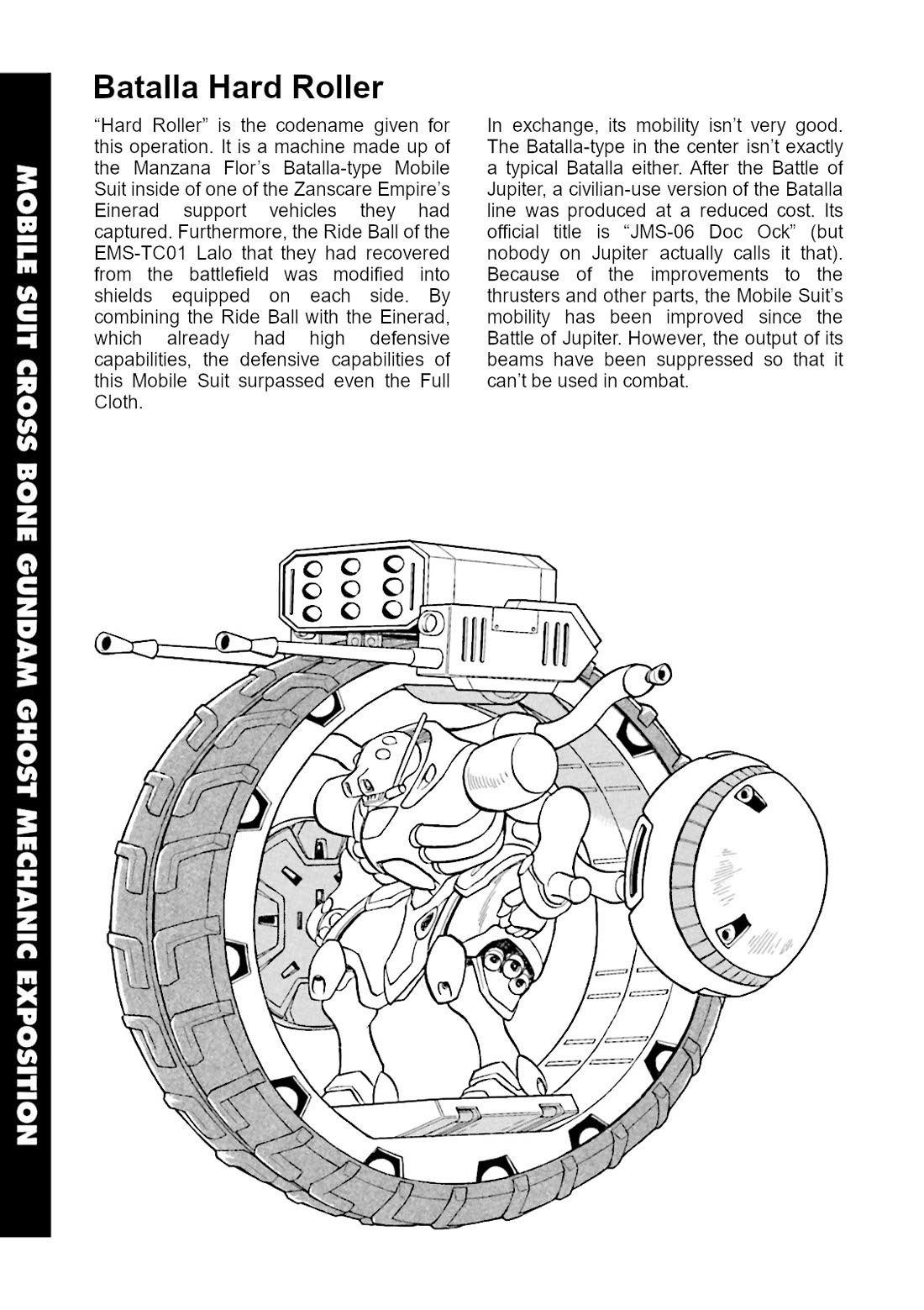 MOBILE SUIT CROSS BONE GUNDAM GHOST MECHANIC EXPOSITION

Batalla Hard Roller

“Hard Roller” is the codename given for this operation. It is a machine made up of the Manzana Flor’s Batalla-type Mobile Suit inside of one of the Zanscare Empire’s Einerad support vehicles they had captured. Furthermore, the Ride Ball of the EMS-TC01 Lalo that they had recovered from the battlefield was modified into shields equipped on each side. By combining the Ride Ball with the Einerad, which already had high defensive capabilities, the defensive capabilities of this Mobile Suit surpassed even the Full Cloth.

In exchange, its mobility isn’t very good. The Batalla-type in the center isn’t exactly a typical Batalla either. After the Battle of Jupiter, a civilian-use version of the Batalla line was produced at a reduced cost. Its official title is “JMS-06 Doc Ock” (but nobody on Jupiter actually calls it that). Because of the improvements to the thrusters and other parts, the Mobile Suit’s mobility has been improved since the Battle of Jupiter. However, the output of its beams have been suppressed so that it can’t be used in combat.